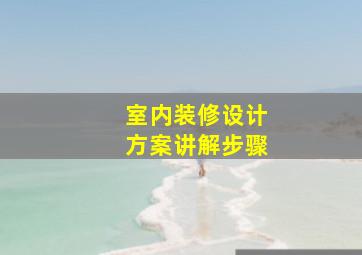 室内装修设计
方案讲解步骤